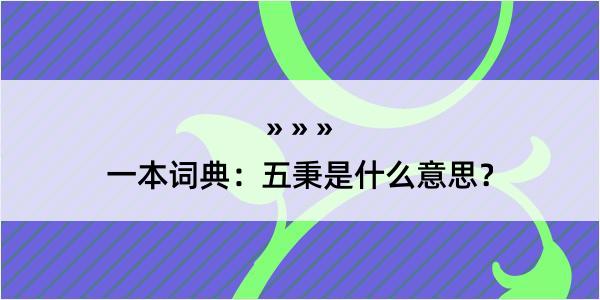 » » »

一本词典：五秉是什么意思？